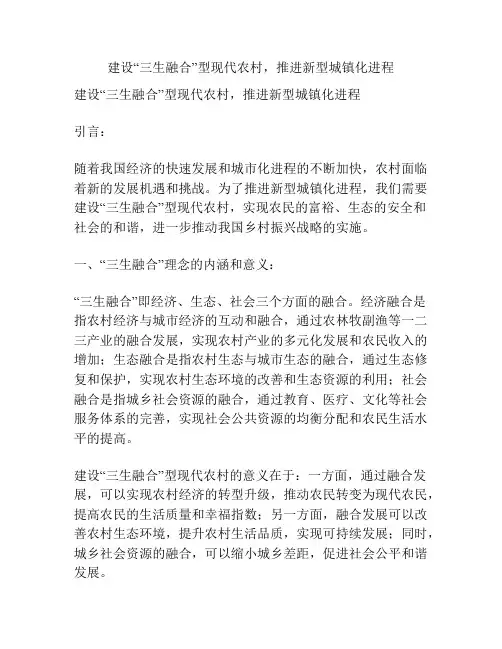 建设“三生融合”型现代农村，推进新型城镇化进程

建设“三生融合”型现代农村，推进新型城镇化进程

引言：

随着我国经济的快速发展和城市化进程的不断加快，农村面临着新的发展机遇和挑战。为了推进新型城镇化进程，我们需要建设“三生融合”型现代农村，实现农民的富裕、生态的安全和社会的和谐，进一步推动我国乡村振兴战略的实施。

一、“三生融合”理念的内涵和意义：

“三生融合”即经济、生态、社会三个方面的融合。经济融合是指农村经济与城市经济的互动和融合，通过农林牧副渔等一二三产业的融合发展，实现农村产业的多元化发展和农民收入的增加；生态融合是指农村生态与城市生态的融合，通过生态修复和保护，实现农村生态环境的改善和生态资源的利用；社会融合是指城乡社会资源的融合，通过教育、医疗、文化等社会服务体系的完善，实现社会公共资源的均衡分配和农民生活水平的提高。

建设“三生融合”型现代农村的意义在于：一方面，通过融合发展，可以实现农村经济的转型升级，推动农民转变为现代农民，提高农民的生活质量和幸福指数；另一方面，融合发展可以改善农村生态环境，提升农村生活品质，实现可持续发展；同时，城乡社会资源的融合，可以缩小城乡差距，促进社会公平和谐发展。